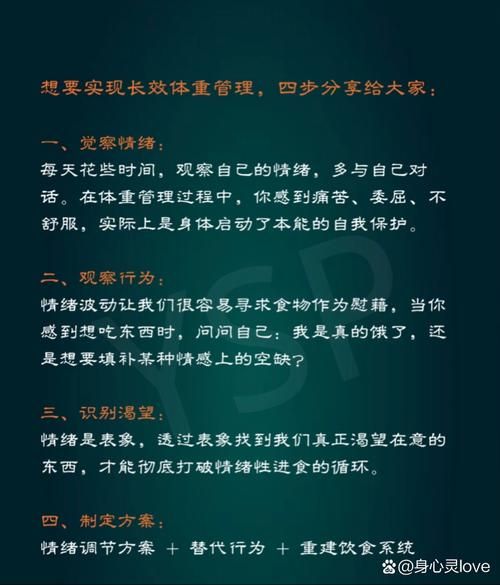 想要实现长效体重管理，四步分享给大家：

一、觉察情绪：
每天花些时间，观察自己的情绪，多与自己对话。在体重管理过程中，你感到痛苦、委屈、不舒服，实际上是身体启动了本能的自我保护。

二、观察行为：
情绪波动让我们很容易寻求食物作为慰藉，当你感到想吃东西时，问问自己：我是真的饿了，还是想要填补某种情感上的空缺？

三、识别渴望：
情绪是表象，透过表象找到我们真正渴望在意的东西，才能彻底打破情绪性进食的循环。

四、制定方案：
情绪调节方案 ＋ 替代行为 ＋ 重建饮食系统

YSP

@身心灵love